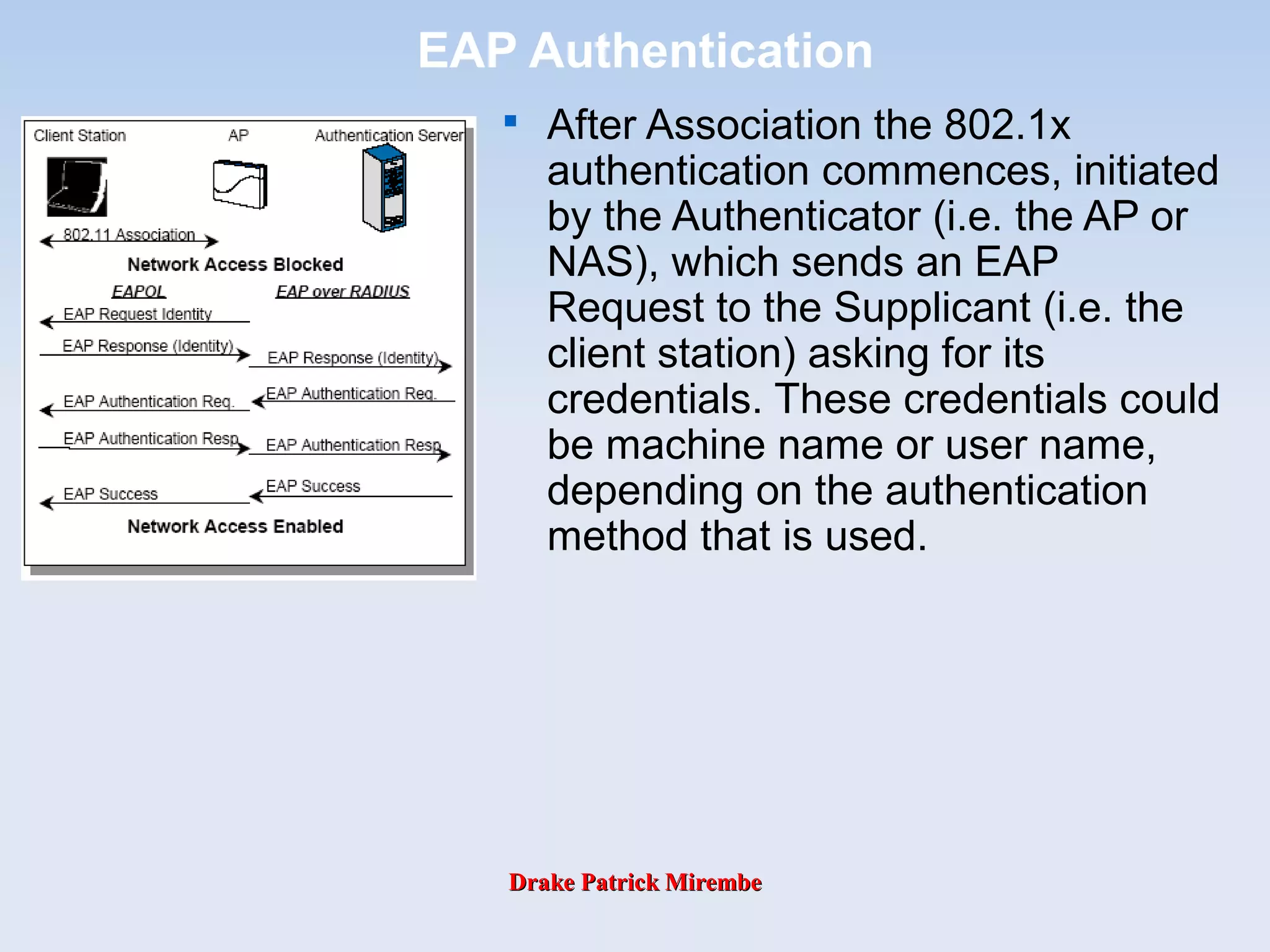 EAP Authentication

Client Station AP Authentication Server

802.11 Association

Network Access Blocked

EAPOL EAP over RADIUS

EAP Request Identity

EAP Response (Identity) EAP Response (Identity)

EAP Authentication Req. EAP Authentication Req.

EAP Authentication Resp. EAP Authentication Resp.

EAP Success EAP Success

Network Access Enabled

After Association the 802.1x authentication commences, initiated by the Authenticator (i.e. the AP or NAS), which sends an EAP Request to the Supplicant (i.e. the client station) asking for its credentials. These credentials could be machine name or user name, depending on the authentication method that is used.

Drake Patrick Mirembe